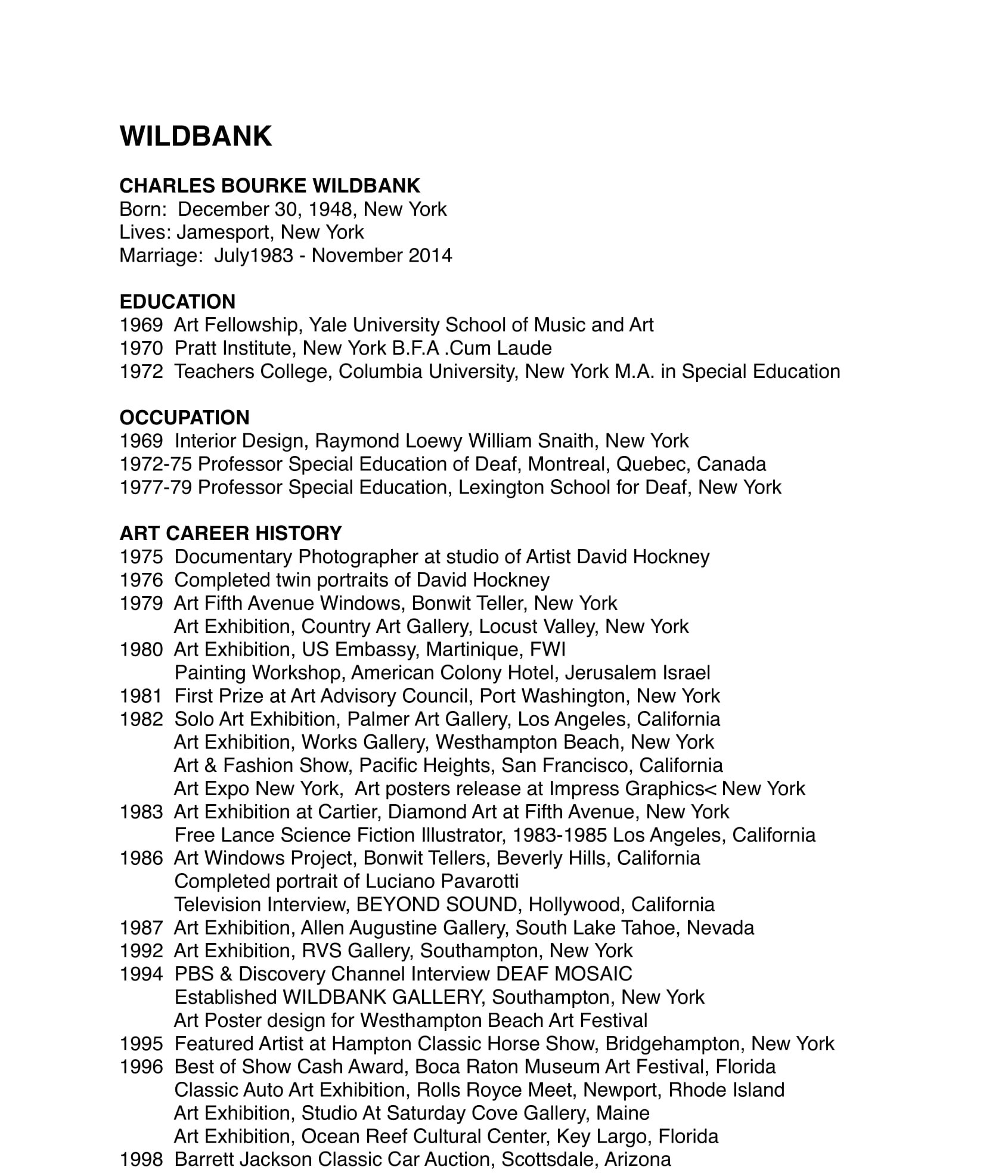 WILDBANK

CHARLES BOURKE WILDBANK
Born: December 30, 1948, New York
Lives: Jamesport, New York
Marriage: July1983 - November 2014

EDUCATION
1969 Art Fellowship, Yale University School of Music and Art
1970 Pratt Institute, New York B.F.A .Cum Laude
1972 Teachers College, Columbia University, New York M.A. in Special Education

OCCUPATION
1969 Interior Design, Raymond Loewy William Snaith, New York
1972-75 Professor Special Education of Deaf, Montreal, Quebec, Canada
1977-79 Professor Special Education, Lexington School for Deaf, New York

ART CAREER HISTORY
1975 Documentary Photographer at studio of Artist David Hockney
1976 Completed twin portraits of David Hockney
1979 Art Fifth Avenue Windows, Bonwit Teller, New York
Art Exhibition, Country Art Gallery, Locust Valley, New York
1980 Art Exhibition, US Embassy, Martinique, FWI
Painting Workshop, American Colony Hotel, Jerusalem Israel
1981 First Prize at Art Advisory Council, Port Washington, New York
1982 Solo Art Exhibition, Palmer Art Gallery, Los Angeles, California
Art Exhibition, Works Gallery, Westhampton Beach, New York
Art & Fashion Show, Pacific Heights, San Francisco, California
Art Expo New York, Art posters release at Impress Graphics< New York
1983 Art Exhibition at Cartier, Diamond Art at Fifth Avenue, New York
Free Lance Science Fiction Illustrator, 1983-1985 Los Angeles, California
1986 Art Windows Project, Bonwit Tellers, Beverly Hills, California
Completed portrait of Luciano Pavarotti
Television Interview, BEYOND SOUND, Hollywood, California
1987 Art Exhibition, Allen Augustine Gallery, South Lake Tahoe, Nevada
1992 Art Exhibition, RVS Gallery, Southampton, New York
1994 PBS & Discovery Channel Interview DEAF MOSAIC
Established WILDBANK GALLERY, Southampton, New York
Art Poster design for Westhampton Beach Art Festival
1995 Featured Artist at Hampton Classic Horse Show, Bridgehampton, New York
1996 Best of Show Cash Award, Boca Raton Museum Art Festival, Florida
Classic Auto Art Exhibition, Rolls Royce Meet, Newport, Rhode Island
Art Exhibition, Studio At Saturday Cove Gallery, Maine
Art Exhibition, Ocean Reef Cultural Center, Key Largo, Florida
1998 Barrett Jackson Classic Car Auction, Scottsdale, Arizona